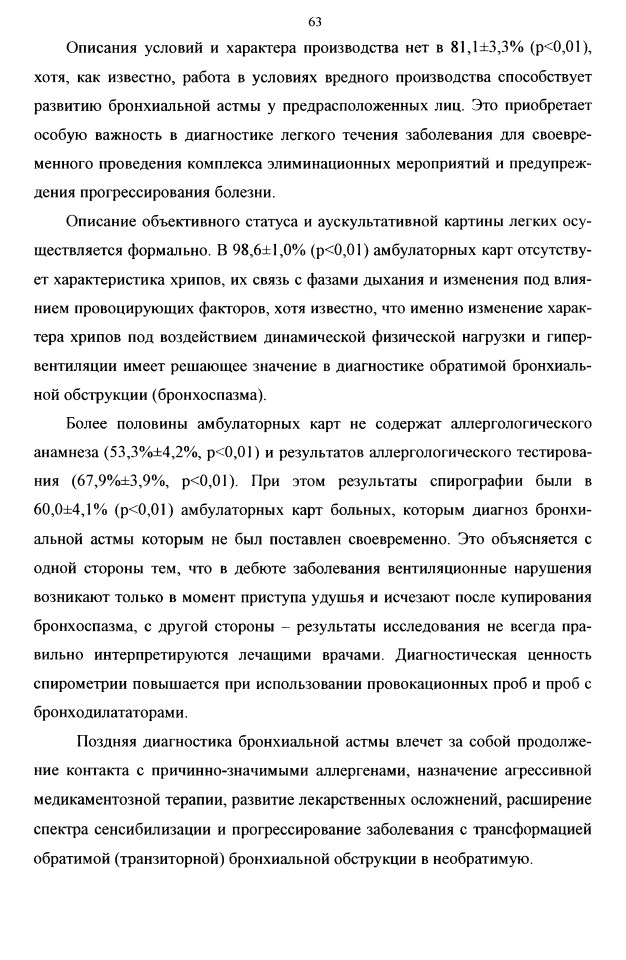 63

Описания условий и характера производства нет в 81,1±3,3% (p<0,01), хотя, как известно, работа в условиях вредного производства способствует развитию бронхиальной астмы у предрасположенных лиц. Это приобретает особую важность в диагностике легкого течения заболевания для своевременного проведения комплекса элиминационных мероприятий и предупреждения прогрессирования болезни.

Описание объективного статуса и аускультативной картины легких осуществляется формально. В 98,6±1,0% (p<0,01) амбулаторных карт отсутствует характеристика хрипов, их связь с фазами дыхания и изменения под влиянием провоцирующих факторов, хотя известно, что именно изменение характера хрипов под воздействием динамической физической нагрузки и гипервентиляции имеет решающее значение в диагностике обратимой бронхиальной обструкции (бронхоспазма).

Более половины амбулаторных карт не содержат аллергологического анамнеза (53,3%±4,2%, p<0,01) и результатов аллергологического тестирования (67,9%±3,9%, p<0,01). При этом результаты спирографии были в 60,0±4,1% (p<0,01) амбулаторных карт больных, которым диагноз бронхиальной астмы которым не был поставлен своевременно. Это объясняется с одной стороны тем, что в дебюте заболевания вентиляционные нарушения возникают только в момент приступа удушья и исчезают после купирования бронхоспазма, с другой стороны – результаты исследования не всегда правильно интерпретируются лечащими врачами. Диагностическая ценность спирометрии повышается при использовании провокационных проб и проб с бронходилататорами.

Поздняя диагностика бронхиальной астмы влечет за собой продолжение контакта с причинно-значимыми аллергенами, назначение агрессивной медикаментозной терапии, развитие лекарственных осложнений, расширение спектра сенсибилизации и прогрессирование заболевания с трансформацией обратимой (транзиторной) бронхиальной обструкции в необратимую.